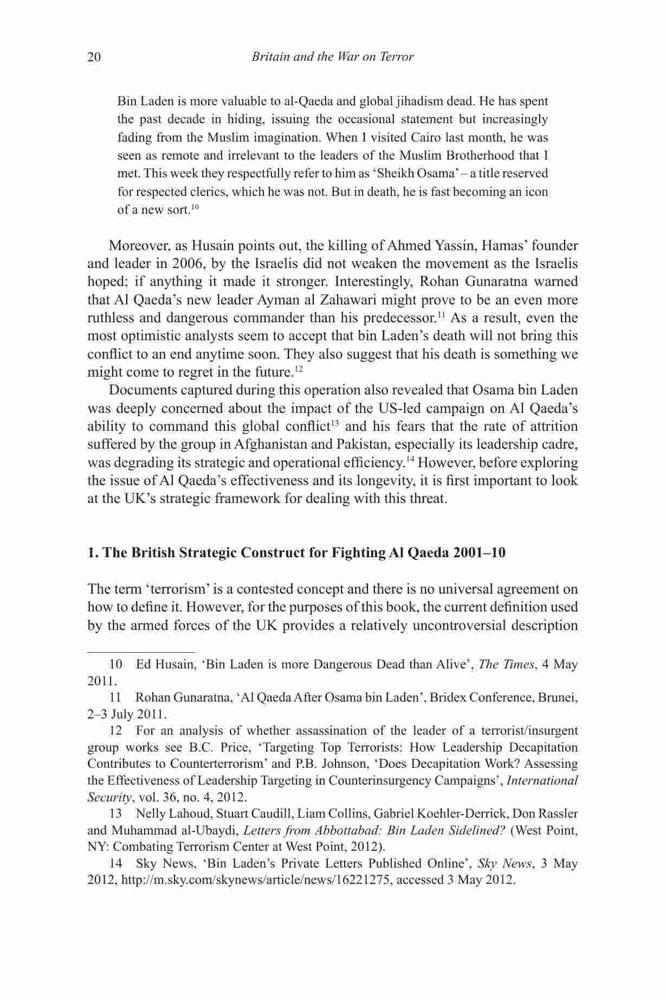 20 Britain and the War on Terror

Bin Laden is more valuable to al-Qaeda and global jihadism dead. He has spent the past decade in hiding, issuing the occasional statement but increasingly fading from the Muslim imagination. When I visited Cairo last month, he was seen as remote and irrelevant to the leaders of the Muslim Brotherhood that I met. This week they respectfully refer to him as 'Sheikh Osama' – a title reserved for respected clerics, which he was not. But in death, he is fast becoming an icon of a new sort.$^{10}$

Moreover, as Husain points out, the killing of Ahmed Yassin, Hamas' founder and leader in 2006, by the Israelis did not weaken the movement as the Israelis hoped; if anything it made it stronger. Interestingly, Rohan Gunaratna warned that Al Qaeda's new leader Ayman al Zahawari might prove to be an even more ruthless and dangerous commander than his predecessor.$^{11}$ As a result, even the most optimistic analysts seem to accept that bin Laden's death will not bring this conflict to an end anytime soon. They also suggest that his death is something we might come to regret in the future.$^{12}$

Documents captured during this operation also revealed that Osama bin Laden was deeply concerned about the impact of the US-led campaign on Al Qaeda's ability to command this global conflict$^{13}$ and his fears that the rate of attrition suffered by the group in Afghanistan and Pakistan, especially its leadership cadre, was degrading its strategic and operational efficiency.$^{14}$ However, before exploring the issue of Al Qaeda's effectiveness and its longevity, it is first important to look at the UK's strategic framework for dealing with this threat.

1. The British Strategic Construct for Fighting Al Qaeda 2001–10

The term 'terrorism' is a contested concept and there is no universal agreement on how to define it. However, for the purposes of this book, the current definition used by the armed forces of the UK provides a relatively uncontroversial description

10 Ed Husain, 'Bin Laden is more Dangerous Dead than Alive', The Times, 4 May 2011.

11 Rohan Gunaratna, 'Al Qaeda After Osama bin Laden', Bridex Conference, Brunei, 2–3 July 2011.

12 For an analysis of whether assassination of the leader of a terrorist/insurgent group works see B.C. Price, 'Targeting Top Terrorists: How Leadership Decapitation Contributes to Counterterrorism' and P.B. Johnson, 'Does Decapitation Work? Assessing the Effectiveness of Leadership Targeting in Counterinsurgency Campaigns', International Security, vol. 36, no. 4, 2012.

13 Nelly Lahoud, Stuart Caudill, Liam Collins, Gabriel Koehler-Derrick, Don Rassler and Muhammad al-Ubaydi, Letters from Abbottabad: Bin Laden Sidelined? (West Point, NY: Combating Terrorism Center at West Point, 2012).

14 Sky News, 'Bin Laden's Private Letters Published Online', Sky News, 3 May 2012, http://m.sky.com/skynews/article/news/16221275, accessed 3 May 2012.